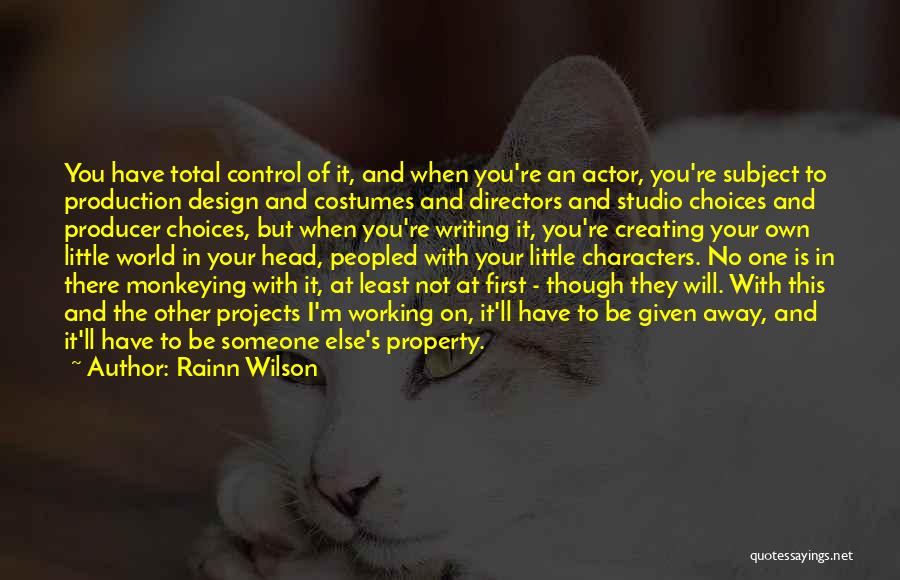 You have total control of it, and when you're an actor, you're subject to production design and costumes and directors and studio choices and producer choices, but when you're writing it, you're creating your own little world in your head, peopled with your little characters. No one is in there monkeying with it, at least not at first - though they will. With this and the other projects I'm working on, it'll have to be given away, and it'll have to be someone else's property.

~ Author: Rainn Wilson

quotessayings.net